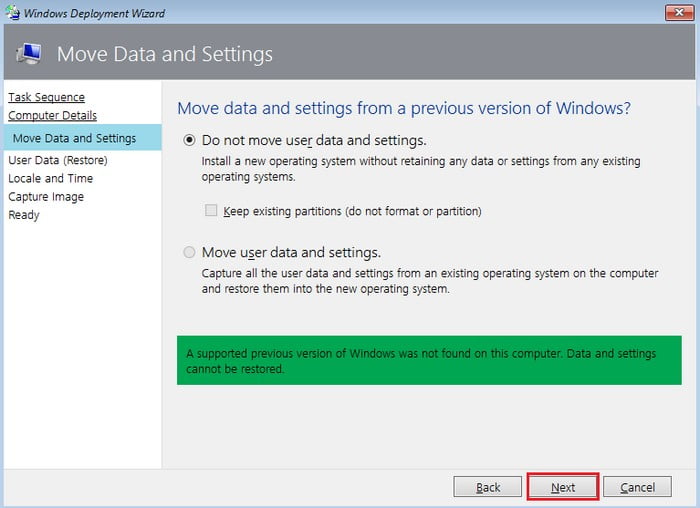 Windows Deployment Wizard

Move Data and Settings

Task Sequence
Computer Details
Move Data and Settings
User Data (Restore)
Locale and Time
Capture Image
Ready

Move data and settings from a previous version of Windows?

Do not move user data and settings.
Install a new operating system without retaining any data or settings from any existing operating systems.

Keep existing partitions (do not format or partition)

Move user data and settings.
Capture all the user data and settings from an existing operating system on the computer and restore them into the new operating system.

A supported previous version of Windows was not found on this computer. Data and settings cannot be restored.

Back
Next
Cancel